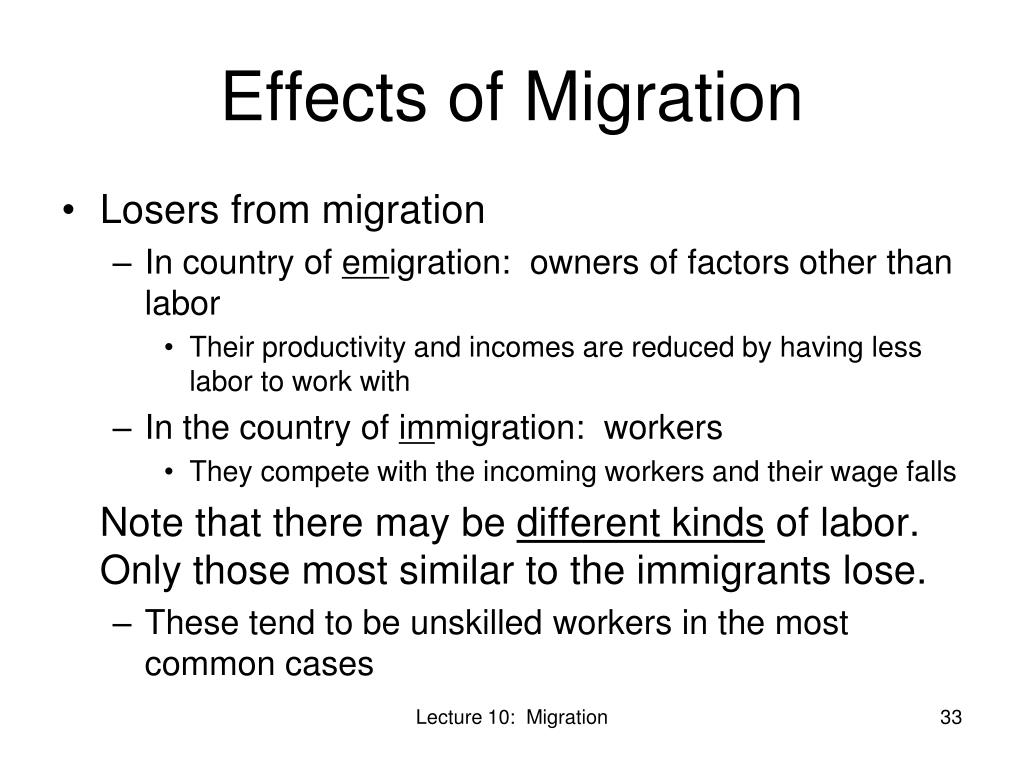 Effects of Migration

• Losers from migration
  – In country of emigration: owners of factors other than labor
    • Their productivity and incomes are reduced by having less labor to work with
  – In the country of immigration: workers
    • They compete with the incoming workers and their wage falls

Note that there may be different kinds of labor. Only those most similar to the immigrants lose.
  – These tend to be unskilled workers in the most common cases

Lecture 10: Migration

33